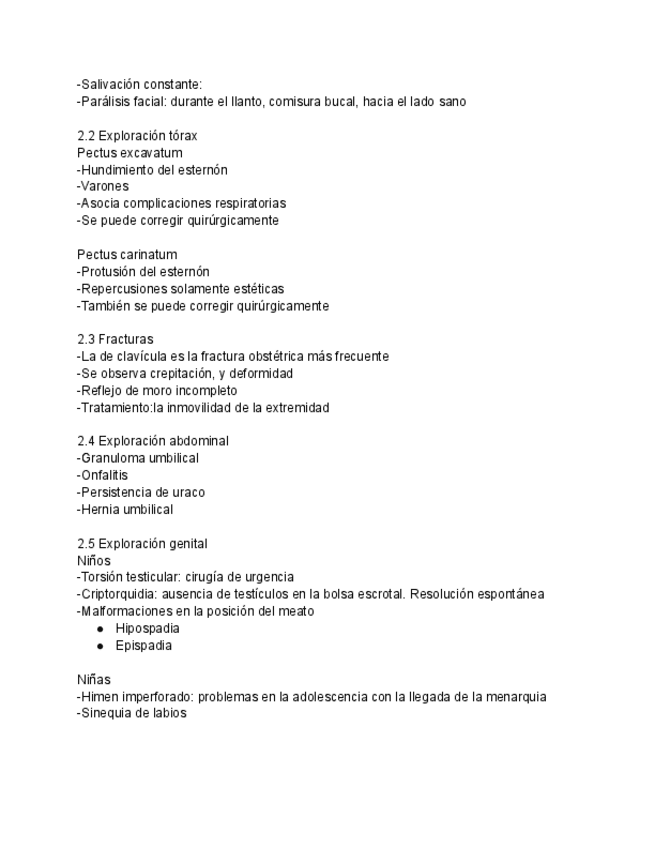 -Salivación constante:
-Parálisis facial: durante el llanto, comisura bucal, hacia el lado sano

2.2 Exploración tórax
Pectus excavatum
-Hundimiento del esternón
-Varones
-Asocia complicaciones respiratorias
-Se puede corregir quirúrgicamente

Pectus carinatum
-Protusión del esternón
-Repercusiones solamente estéticas
-También se puede corregir quirúrgicamente

2.3 Fracturas
-La de clavícula es la fractura obstétrica más frecuente
-Se observa crepitación, y deformidad
-Reflejo de moro incompleto
-Tratamiento:la inmovilidad de la extremidad

2.4 Exploración abdominal
-Granuloma umbilical
-Onfalitis
-Persistencia de uraco
-Hernia umbilical

2.5 Exploración genital
Niños
-Torsión testicular: cirugía de urgencia
-Criptorquidia: ausencia de testículos en la bolsa escrotal. Resolución espontánea
-Malformaciones en la posición del meato
● Hipospadia
● Epispadia

Niñas
-Himen imperforado: problemas en la adolescencia con la llegada de la menarquia
-Sinequia de labios